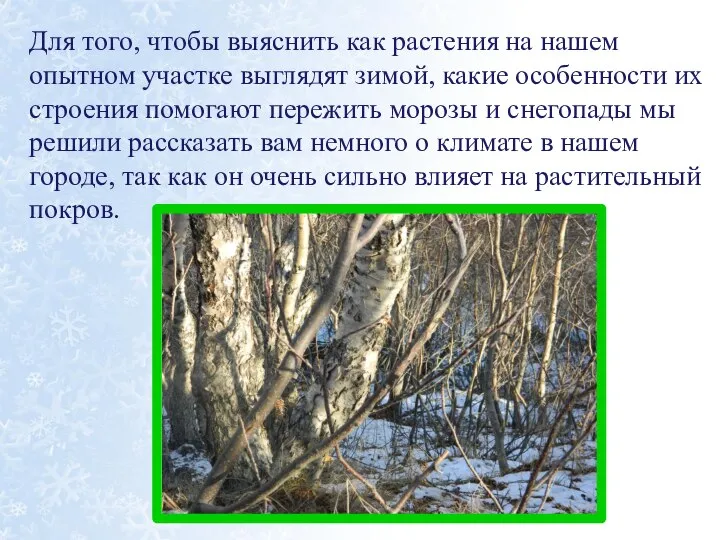 Для того, чтобы выяснить как растения на нашем опытном участке выглядят зимой, какие особенности их строения помогают пережить морозы и снегопады мы решили рассказать вам немного о климате в нашем городе, так как он очень сильно влияет на растительный покров.